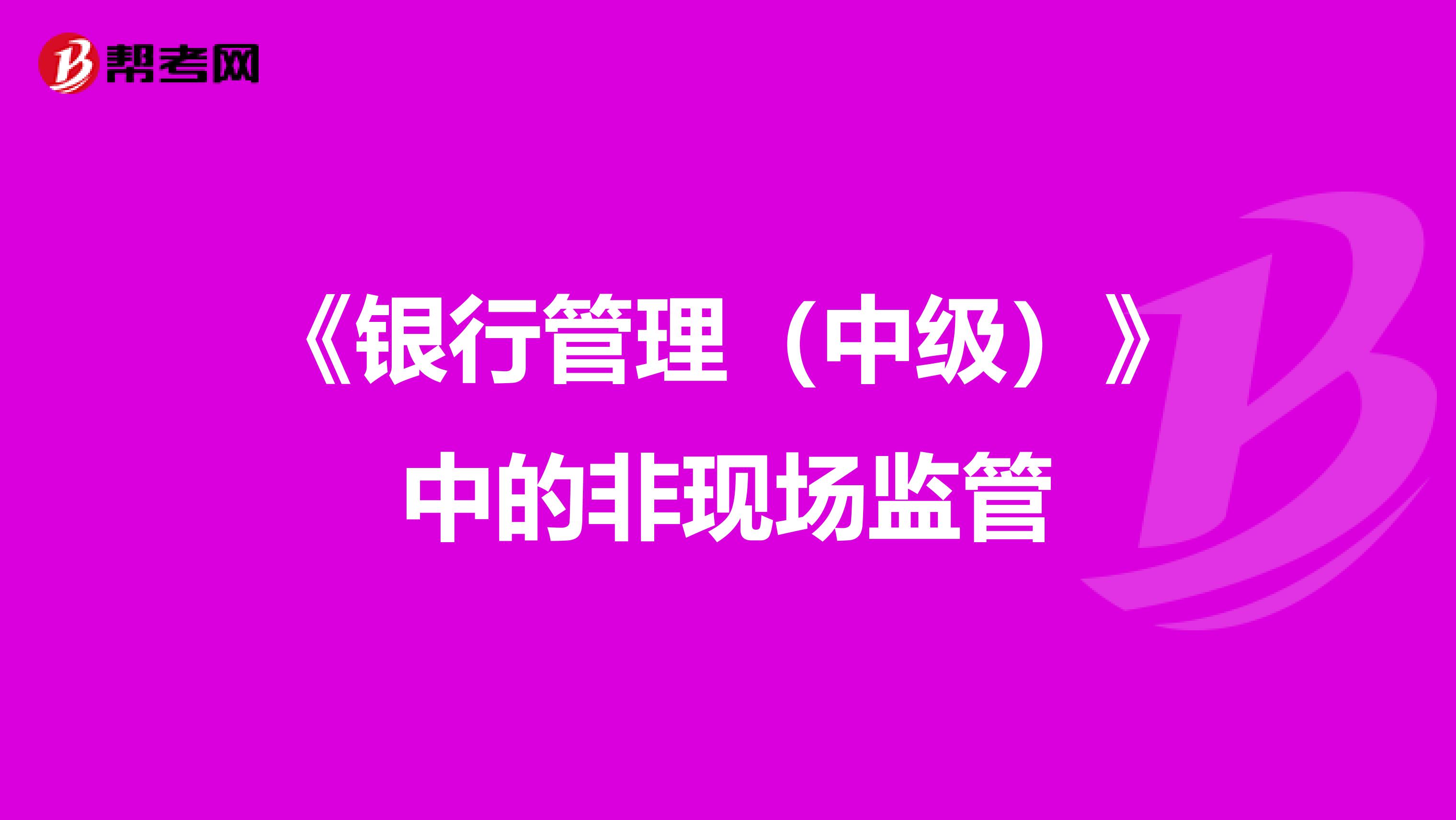 帮考网

《银行管理（中级）》中的非现场监管